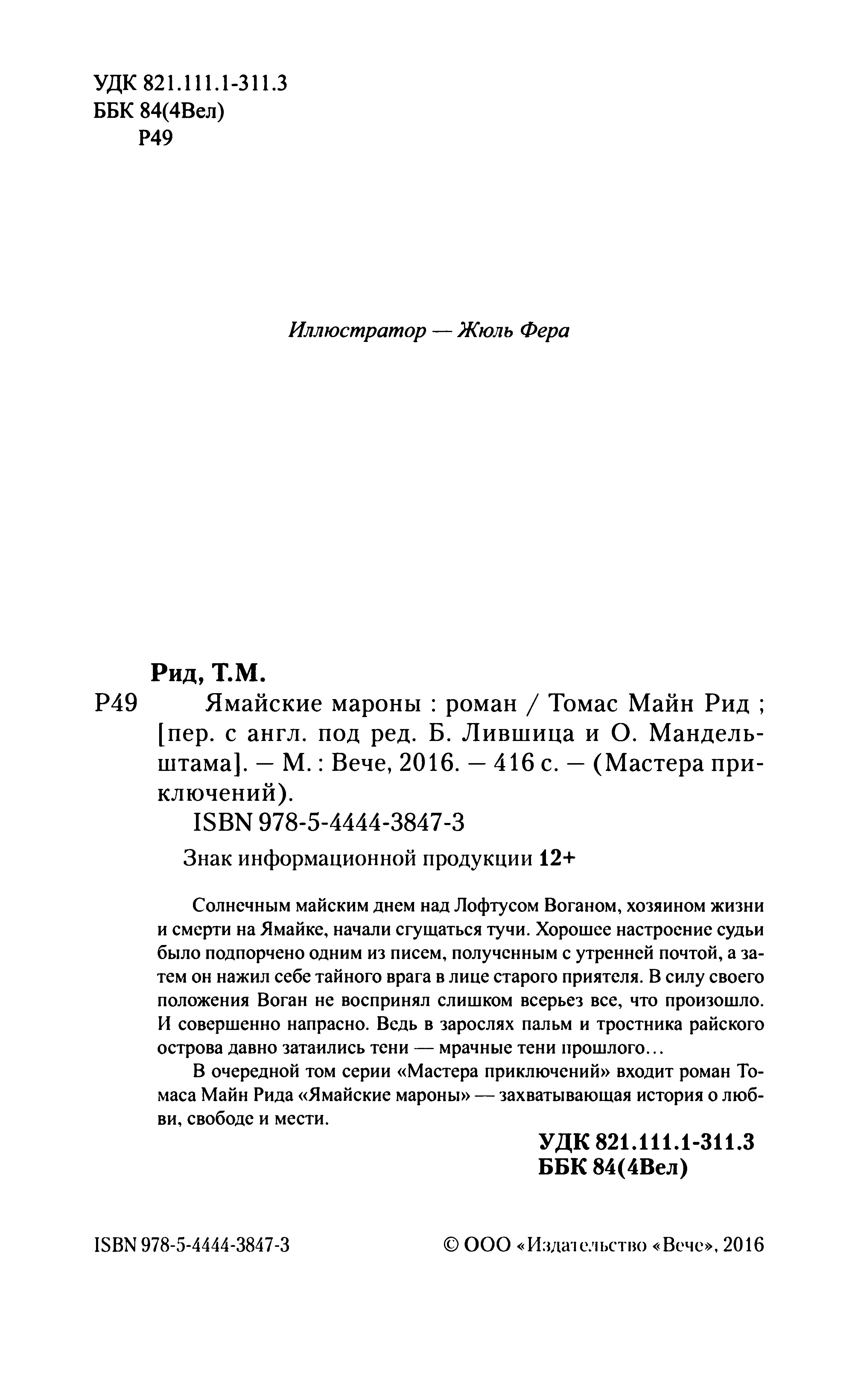 УДК 821.111.1-311.3
ББК 84(4Вел)
Р49

Иллюстратор — Жюль Фера

Рид, Т.М.
Р49 Ямайские мароны : роман / Томас Майн Рид ; [пер. с англ. под ред. Б. Лившица и О. Мандельштама]. — М. : Вече, 2016. — 416 с. — (Мастера приключений).
ISBN 978-5-4444-3847-3

Знак информационной продукции 12+

Солнечным майским днем над Лофтусом Воганом, хозяином жизни и смерти на Ямайке, начали сгущаться тучи. Хорошее настроение судьи было подпорчено одним из писем, полученным с утренней почтой, а затем он нажил себе тайного врага в лице старого приятеля. В силу своего положения Воган не воспринял слишком всерьез все, что произошло. И совершенно напрасно. Ведь в зарослях пальм и тростника райского острова давно затаились тени — мрачные тени прошлого…

В очередной том серии «Мастера приключений» входит роман Томаса Майн Рида «Ямайские мароны» — захватывающая история о любви, свободе и мести.

УДК 821.111.1-311.3
ББК 84(4Вел)

ISBN 978-5-4444-3847-3

© ООО «Издательство «Вече», 2016